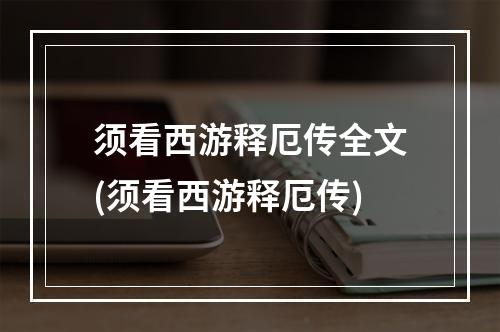 须看西游释厄传全文
(须看西游释厄传)